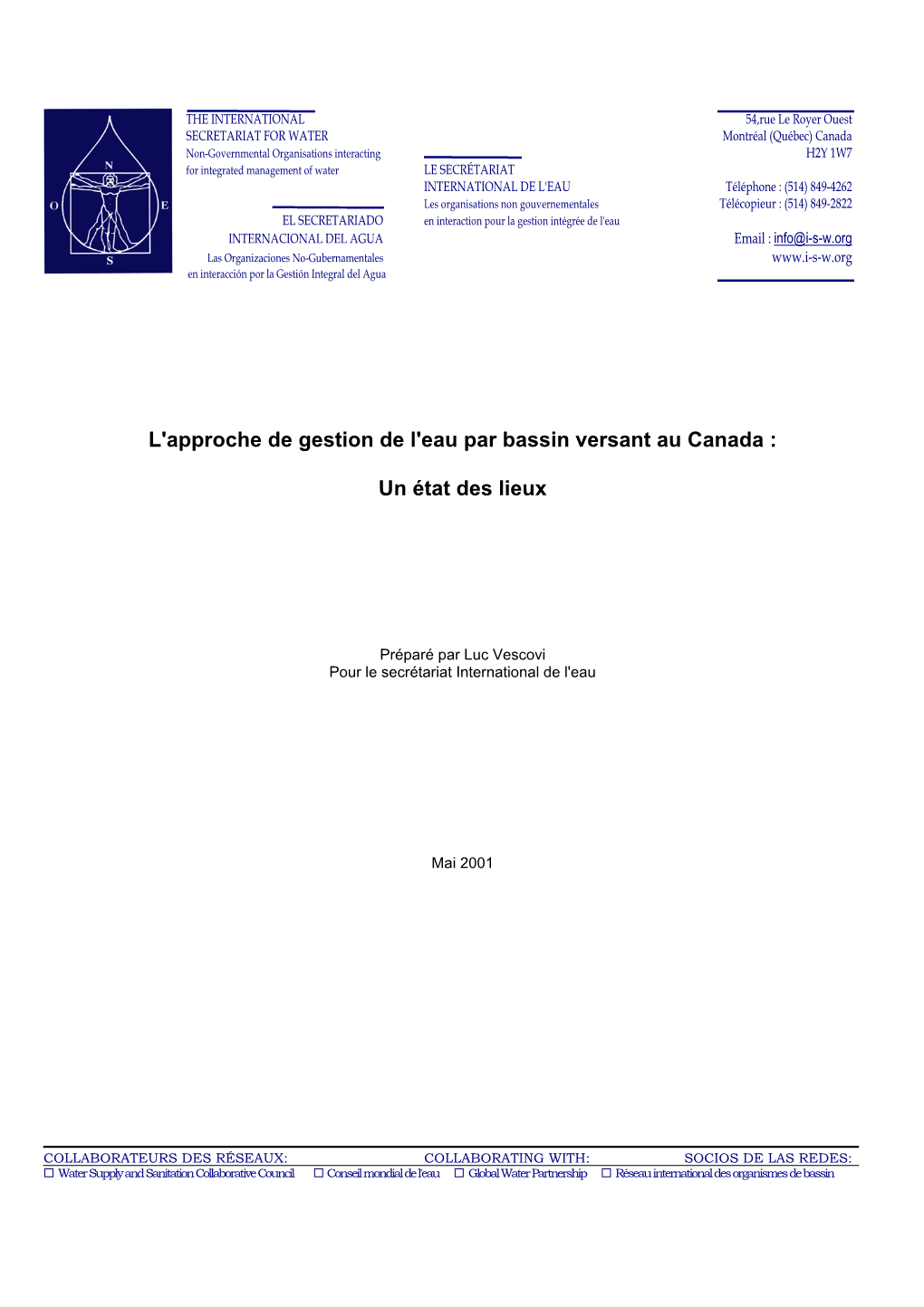 N
O E
S

THE INTERNATIONAL
SECRETARIAT FOR WATER
Non-Governmental Organisations interacting
for integrated management of water

EL SECRETARIADO
INTERNACIONAL DEL AGUA
Las Organizaciones No-Gubernamentales
en interacción por la Gestión Integral del Agua

LE SECRÉTARIAT
INTERNATIONAL DE L'EAU
Les organisations non gouvernementales
en interaction pour la gestion intégrée de l'eau

54,rue Le Royer Ouest
Montréal (Québec) Canada
H2Y 1W7

Téléphone : (514) 849-4262
Télécopieur : (514) 849-2822

Email : info@i-s-w.org
www.i-s-w.org

L'approche de gestion de l'eau par bassin versant au Canada :

Un état des lieux

Préparé par Luc Vescovi
Pour le secrétariat International de l'eau

Mai 2001

COLLABORATEURS DES RÉSEAUX: COLLABORATING WITH: SOCIOS DE LAS REDES:
☐ Water Supply and Sanitation Collaborative Council ☐ Conseil mondial de l'eau ☐ Global Water Partnership ☐ Réseau international des organismes de bassin